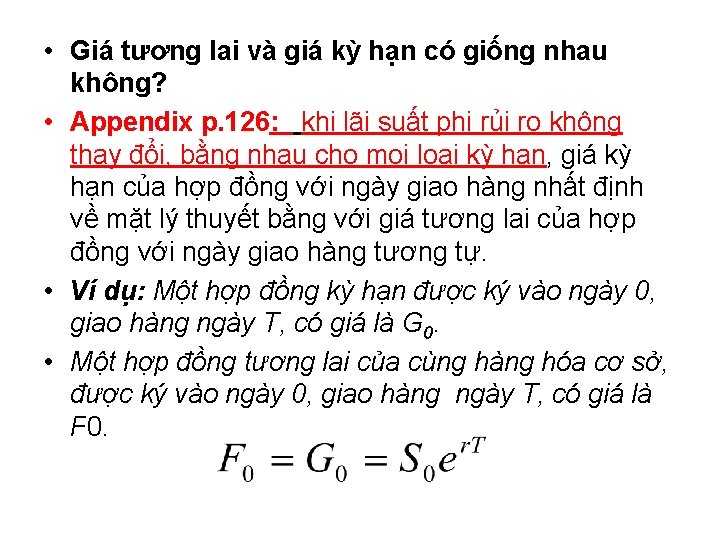 • Giá tương lai và giá kỳ hạn có giống nhau không?

• Appendix p.126: khi lãi suất phi rủi ro không thay đổi, bằng nhau cho mọi loại kỳ hạn, giá kỳ hạn của hợp đồng với ngày giao hàng nhất định về mặt lý thuyết bằng với giá tương lai của hợp đồng với ngày giao hàng tương tự.

• Ví dụ: Một hợp đồng kỳ hạn được ký vào ngày 0, giao hàng ngày T, có giá là $G_0$.

• Một hợp đồng tương lai của cùng hàng hóa cơ sở, được ký vào ngày 0, giao hàng ngày T, có giá là F0.

$F_0 = G_0 = S_0 e^{rT}$